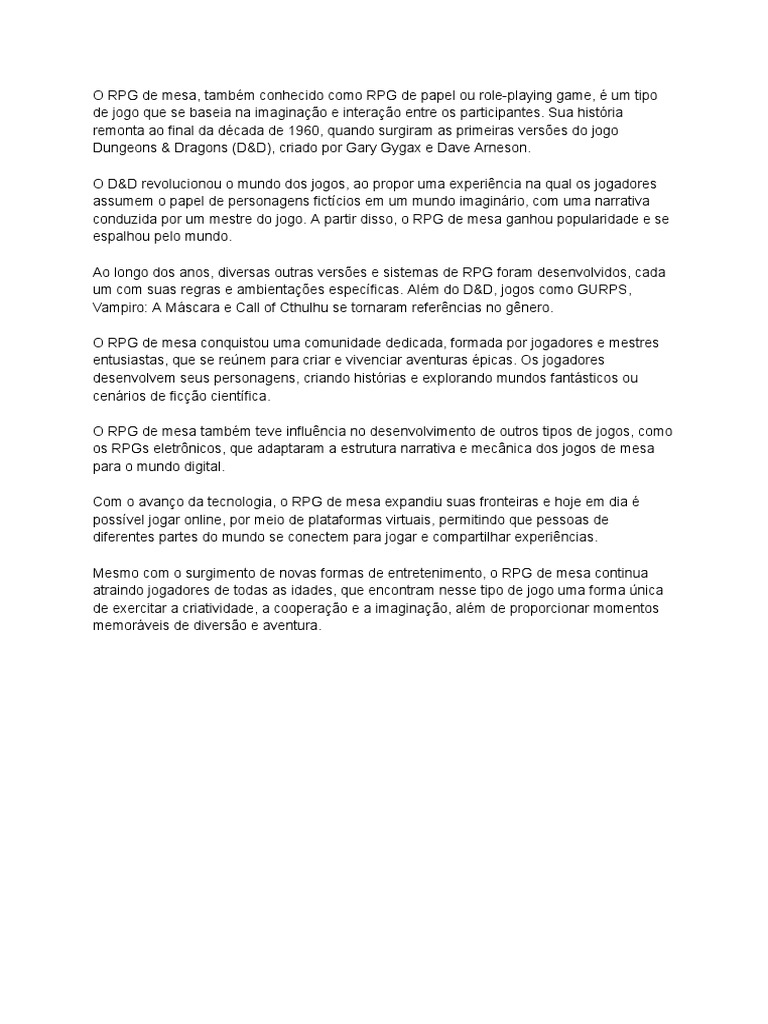 O RPG de mesa, também conhecido como RPG de papel ou role-playing game, é um tipo de jogo que se baseia na imaginação e interação entre os participantes. Sua história remonta ao final da década de 1960, quando surgiram as primeiras versões do jogo Dungeons & Dragons (D&D), criado por Gary Gygax e Dave Arneson.

O D&D revolucionou o mundo dos jogos, ao propor uma experiência na qual os jogadores assumem o papel de personagens fictícios em um mundo imaginário, com uma narrativa conduzida por um mestre do jogo. A partir disso, o RPG de mesa ganhou popularidade e se espalhou pelo mundo.

Ao longo dos anos, diversas outras versões e sistemas de RPG foram desenvolvidos, cada um com suas regras e ambientações específicas. Além do D&D, jogos como GURPS, Vampiro: A Máscara e Call of Cthulhu se tornaram referências no gênero.

O RPG de mesa conquistou uma comunidade dedicada, formada por jogadores e mestres entusiastas, que se reúnem para criar e vivenciar aventuras épicas. Os jogadores desenvolvem seus personagens, criando histórias e explorando mundos fantásticos ou cenários de ficção científica.

O RPG de mesa também teve influência no desenvolvimento de outros tipos de jogos, como os RPGs eletrônicos, que adaptaram a estrutura narrativa e mecânica dos jogos de mesa para o mundo digital.

Com o avanço da tecnologia, o RPG de mesa expandiu suas fronteiras e hoje em dia é possível jogar online, por meio de plataformas virtuais, permitindo que pessoas de diferentes partes do mundo se conectem para jogar e compartilhar experiências.

Mesmo com o surgimento de novas formas de entretenimento, o RPG de mesa continua atraindo jogadores de todas as idades, que encontram nesse tipo de jogo uma forma única de exercitar a criatividade, a cooperação e a imaginação, além de proporcionar momentos memoráveis de diversão e aventura.